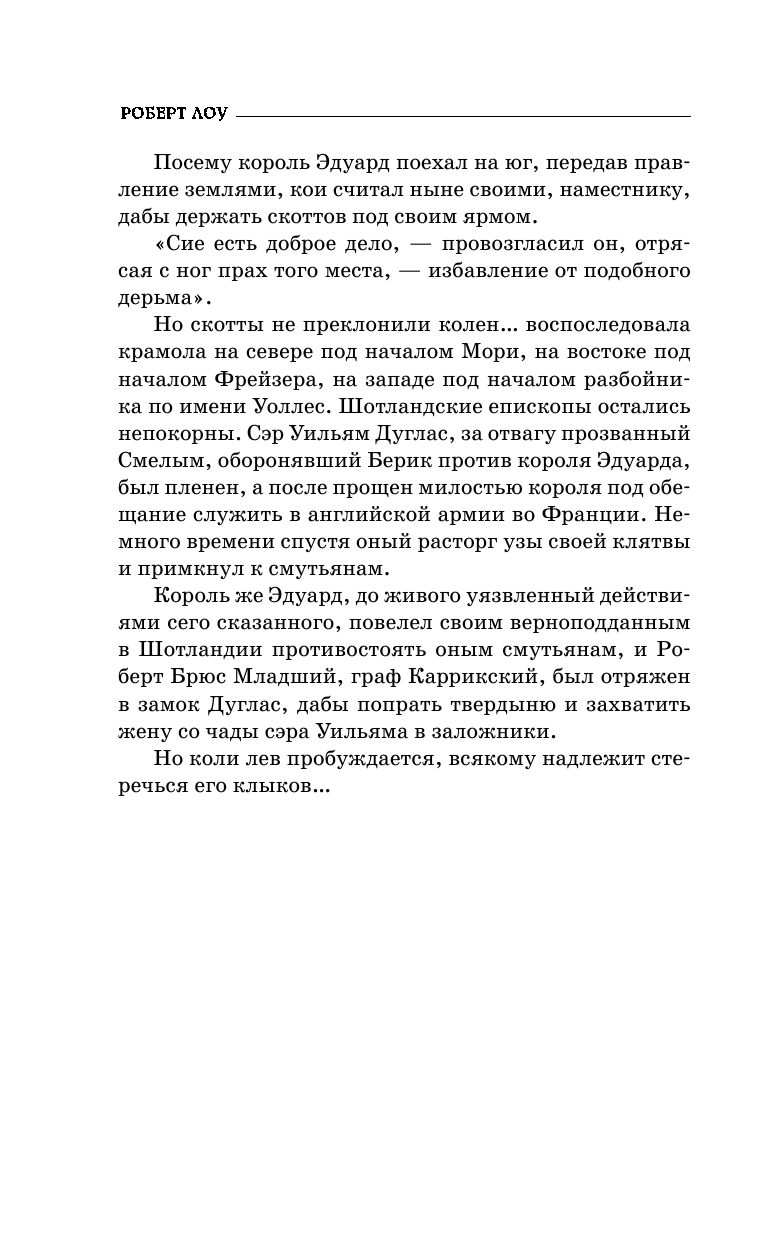 РОБЕРТ ЛОУ

Посему король Эдуард поехал на юг, передав правление землями, кои считал ныне своими, наместнику, дабы держать скоттов под своим ярмом.

«Сие есть доброе дело, — провозгласил он, отрясая с ног прах того места, — избавление от подобного дерьма».

Но скотты не преклонили колен... воспоследовала крамола на севере под началом Мори, на востоке под началом Фрейзера, на западе под началом разбойника по имени Уоллес. Шотландские епископы остались непокорны. Сэр Уильям Дуглас, за отвагу прозванный Смелым, оборонявший Берик против короля Эдуарда, был пленен, а после прощен милостью короля под обещание служить в английской армии во Франции. Немного времени спустя оный расторг узы своей клятвы и примкнул к смутьянам.

Король же Эдуард, до живого уязвленный действиями сего сказанного, повелел своим верноподданным в Шотландии противостоять оным смутьянам, и Роберт Брюс Младший, граф Каррикский, был отряжен в замок Дуглас, дабы попрать твердыню и захватить жену со чады сэра Уильяма в заложники.

Но коли лев пробуждается, всякому надлежит стеречься его клыков...